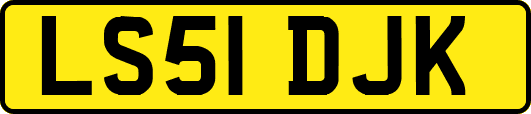 LS51 DJK